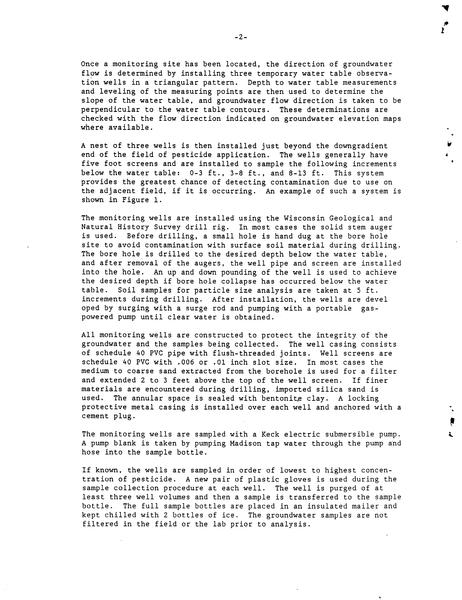 -2-

Once a monitoring site has been located, the direction of groundwater flow is determined by installing three temporary water table observation wells in a triangular pattern. Depth to water table measurements and leveling of the measuring points are then used to determine the slope of the water table, and groundwater flow direction is taken to be perpendicular to the water table contours. These determinations are checked with the flow direction indicated on groundwater elevation maps where available.

A nest of three wells is then installed just beyond the downgradient end of the field of pesticide application. The wells generally have five foot screens and are installed to sample the following increments below the water table: 0-3 ft., 3-8 ft., and 8-13 ft. This system provides the greatest chance of detecting contamination due to use on the adjacent field, if it is occurring. An example of such a system is shown in Figure 1.

The monitoring wells are installed using the Wisconsin Geological and Natural History Survey drill rig. In most cases the solid stem auger is used. Before drilling, a small hole is hand dug at the bore hole site to avoid contamination with surface soil material during drilling. The bore hole is drilled to the desired depth below the water table, and after removal of the augers, the well pipe and screen are installed into the hole. An up and down pounding of the well is used to achieve the desired depth if bore hole collapse has occurred below the water table. Soil samples for particle size analysis are taken at 5 ft. increments during drilling. After installation, the wells are devel oped by surging with a surge rod and pumping with a portable gas-powered pump until clear water is obtained.

All monitoring wells are constructed to protect the integrity of the groundwater and the samples being collected. The well casing consists of schedule 40 PVC pipe with flush-threaded joints. Well screens are schedule 40 PVC with .006 or .01 inch slot size. In most cases the medium to coarse sand extracted from the borehole is used for a filter and extended 2 to 3 feet above the top of the well screen. If finer materials are encountered during drilling, imported silica sand is used. The annular space is sealed with bentonite clay. A locking protective metal casing is installed over each well and anchored with a cement plug.

The monitoring wells are sampled with a Keck electric submersible pump. A pump blank is taken by pumping Madison tap water through the pump and hose into the sample bottle.

If known, the wells are sampled in order of lowest to highest concentration of pesticide. A new pair of plastic gloves is used during the sample collection procedure at each well. The well is purged of at least three well volumes and then a sample is transferred to the sample bottle. The full sample bottles are placed in an insulated mailer and kept chilled with 2 bottles of ice. The groundwater samples are not filtered in the field or the lab prior to analysis.